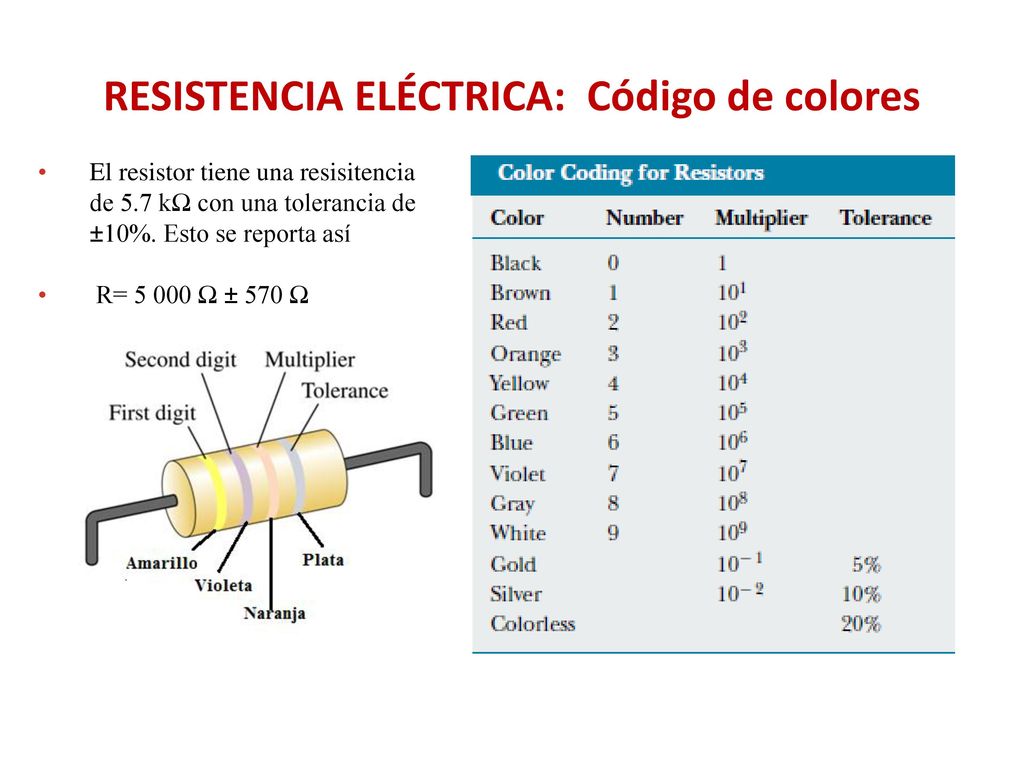 RESISTENCIA ELÉCTRICA: Código de colores

• El resistor tiene una resisitencia de 5.7 kΩ con una tolerancia de ±10%. Esto se reporta así

• R= 5 000 Ω ± 570 Ω

Second digit
Multiplier
Tolerance
First digit
Amarillo
Violeta
Naranja
Plata

Color Coding for Resistors

| Color | Number | Multiplier | Tolerance |
|---|---|---|---|
| Black | 0 | 1 | |
| Brown | 1 | $10^1$ | |
| Red | 2 | $10^2$ | |
| Orange | 3 | $10^3$ | |
| Yellow | 4 | $10^4$ | |
| Green | 5 | $10^5$ | |
| Blue | 6 | $10^6$ | |
| Violet | 7 | $10^7$ | |
| Gray | 8 | $10^8$ | |
| White | 9 | $10^9$ | |
| Gold | | $10^{-1}$ | 5% |
| Silver | | $10^{-2}$ | 10% |
| Colorless | | | 20% |